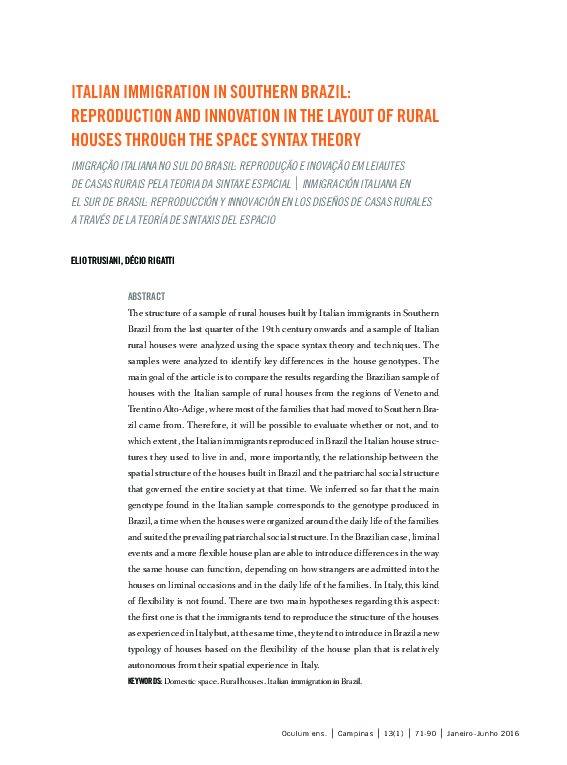 ITALIAN IMMIGRATION IN SOUTHERN BRAZIL: REPRODUCTION AND INNOVATION IN THE LAYOUT OF RURAL HOUSES THROUGH THE SPACE SYNTAX THEORY

IMIGRAÇÃO ITALIANA NO SUL DO BRASIL: REPRODUÇÃO E INOVAÇÃO EM LEIAUTES DE CASAS RURAIS PELA TEORIA DA SINTAXE ESPACIAL | INMIGRACIÓN ITALIANA EN EL SUR DE BRASIL: REPRODUCCIÓN Y INNOVACIÓN EN LOS DISEÑOS DE CASAS RURALES A TRAVÉS DE LA TEORÍA DE SINTAXIS DEL ESPACIO

ELIO TRUSIANI, DÉCIO RIGATTI

ABSTRACT

The structure of a sample of rural houses built by Italian immigrants in Southern Brazil from the last quarter of the 19th century onwards and a sample of Italian rural houses were analyzed using the space syntax theory and techniques. The samples were analyzed to identify key differences in the house genotypes. The main goal of the article is to compare the results regarding the Brazilian sample of houses with the Italian sample of rural houses from the regions of Veneto and Trentino Alto-Adige, where most of the families that had moved to Southern Brazil came from. Therefore, it will be possible to evaluate whether or not, and to which extent, the Italian immigrants reproduced in Brazil the Italian house structures they used to live in and, more importantly, the relationship between the spatial structure of the houses built in Brazil and the patriarchal social structure that governed the entire society at that time. We inferred so far that the main genotype found in the Italian sample corresponds to the genotype produced in Brazil, a time when the houses were organized around the daily life of the families and suited the prevailing patriarchal social structure. In the Brazilian case, liminal events and a more flexible house plan are able to introduce differences in the way the same house can function, depending on how strangers are admitted into the houses on liminal occasions and in the daily life of the families. In Italy, this kind of flexibility is not found. There are two main hypotheses regarding this aspect: the first one is that the immigrants tend to reproduce the structure of the houses as experienced in Italy but, at the same time, they tend to introduce in Brazil a new typology of houses based on the flexibility of the house plan that is relatively autonomous from their spatial experience in Italy.

KEYWORDS: Domestic space. Rural houses. Italian immigration in Brazil.

Oculum ens. | Campinas | 13(1) | 71-90 | Janeiro-Junho 2016